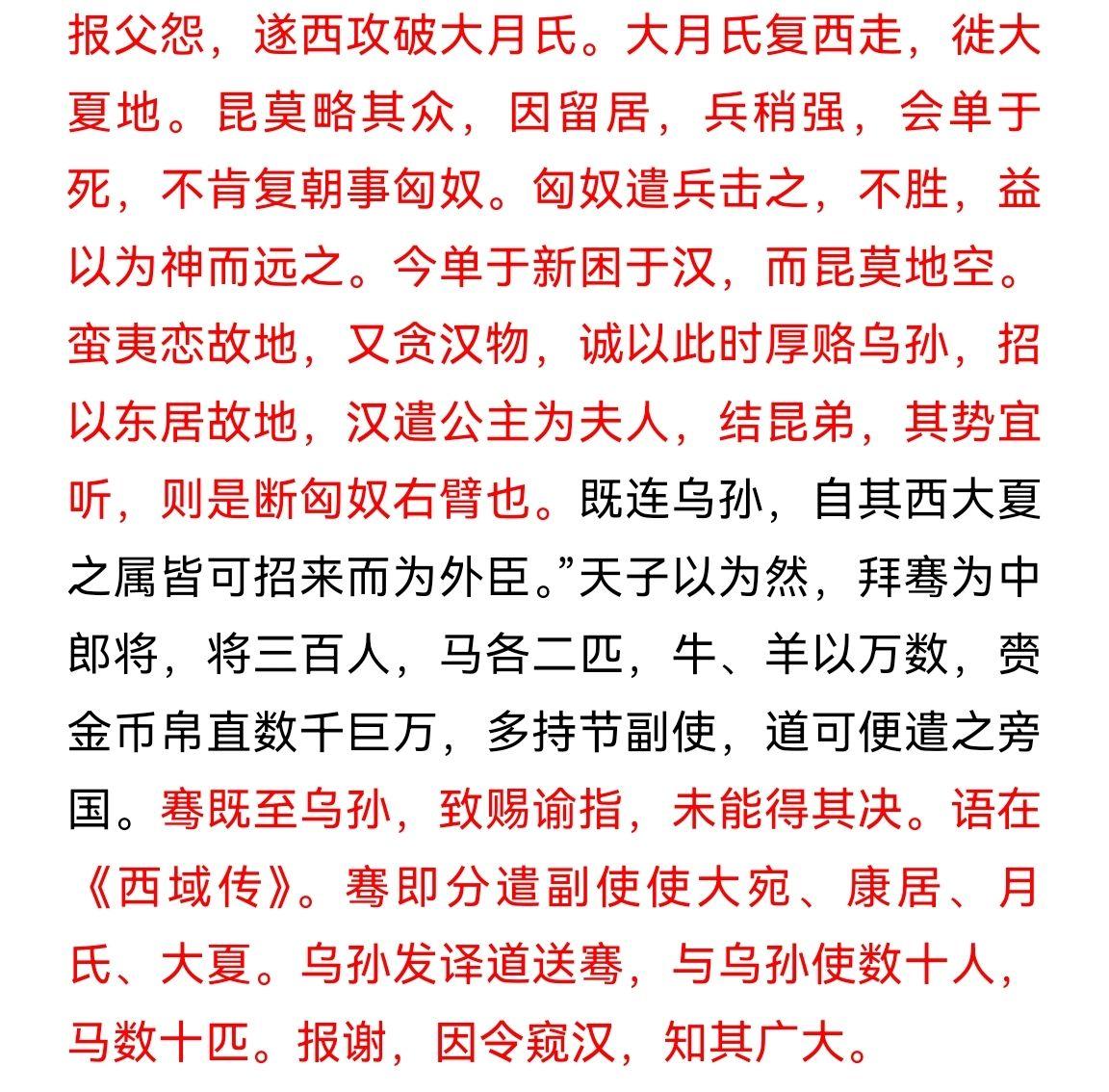 报父怨，遂西攻破大月氏。大月氏复西走，徙大夏地。昆莫略其众，因留居，兵稍强，会单于死，不肯复朝事匈奴。匈奴遣兵击之，不胜，益以为神而远之。今单于新困于汉，而昆莫地空。蛮夷恋故地，又贪汉物，诚以此时厚赂乌孙，招以东居故地，汉遣公主为夫人，结昆弟，其势宜听，则是断匈奴右臂也。既连乌孙，自其西大夏之属皆可招来而为外臣。”天子以为然，拜骞为中郎将，将三百人，马各二匹，牛、羊以万数，赍金币帛直数千巨万，多持节副使，道可便遣之旁国。骞既至乌孙，致赐谕指，未能得其决。语在《西域传》。骞即分遣副使使大宛、康居、月氏、大夏。乌孙发译道送骞，与乌孙使数十人，马数十匹。报谢，因令窥汉，知其广大。